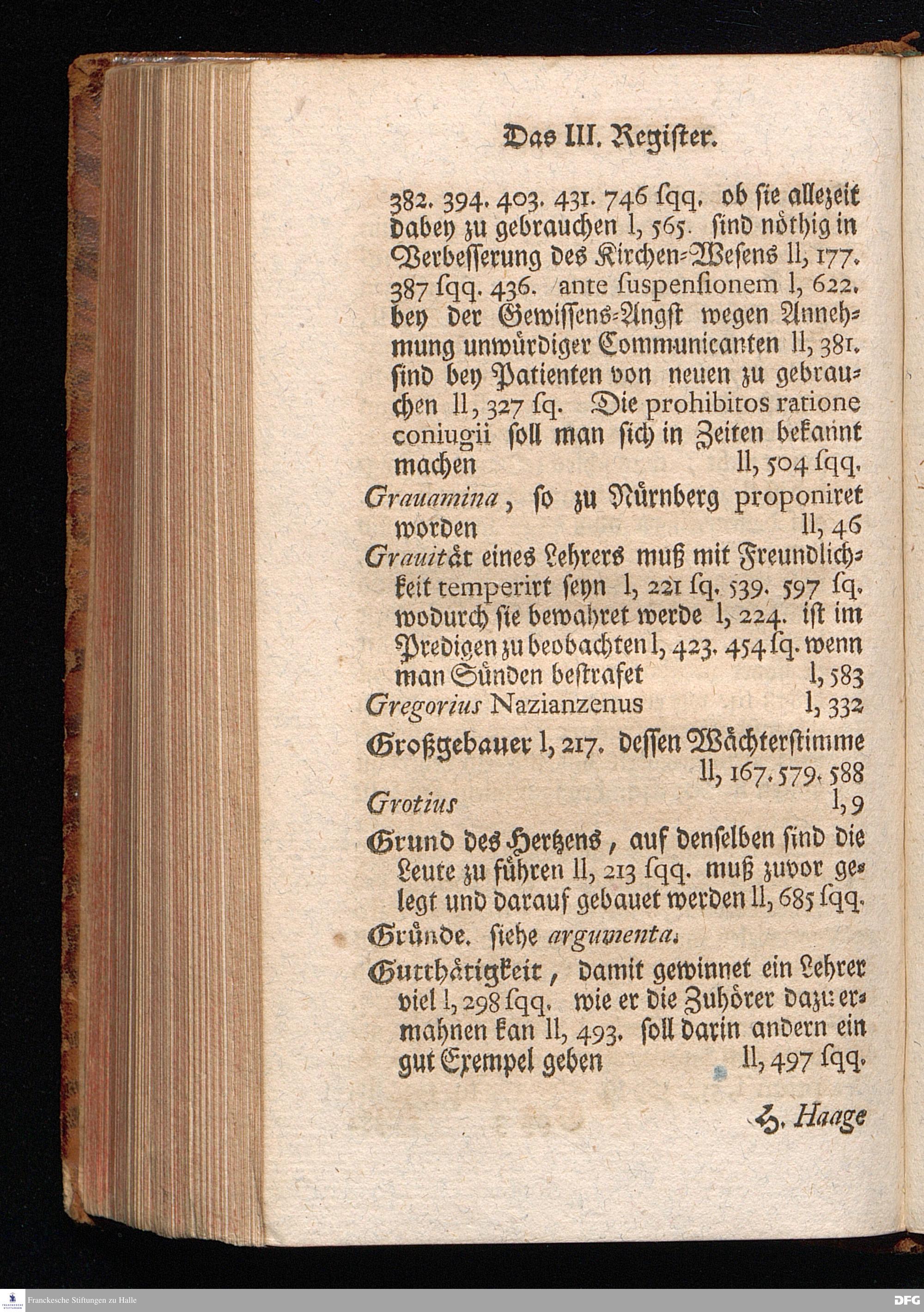 Das III. Register.

382. 394. 403. 431. 746 ſqq. ob ſie allezeit dabey zu gebrauchen l, 565. ſind nöthig in Verbeſſerung des Kirchen-Weſens ll, 177. 387 ſqq. 436. ante ſuſpenſionem l, 622. bey der Gewiſſens-Angſt wegen Annehmung unwürdiger Communicanten ll, 381. ſind bey Patienten von neuen zu gebrauchen ll, 327 ſq. Die prohibitos ratione coniugii ſoll man ſich in Zeiten bekannt machen ll, 504 ſqq.

Grauamina, ſo zu Nürnberg proponiret worden ll, 46

Grauität eines Lehrers muß mit Freundlichkeit temperirt ſeyn l, 221 ſq. 539. 597 ſq. wodurch ſie bewahret werde l, 224. iſt im Predigen zu beobachten l, 423. 454 ſq. wenn man Sünden beſtrafet l, 583

Gregorius Nazianzenus l, 332

Großgebauer l, 217. deſſen Wächterſtimme ll, 167. 579. 588

Grotius l, 9

Grund des Hertzens, auf denſelben ſind die Leute zu führen ll, 213 ſqq. muß zuvor gelegt und darauf gebauet werden ll, 685 ſqq.

Gründe. ſiehe argumenta.

Gutthätigkeit, damit gewinnet ein Lehrer viel l, 298 ſqq. wie er die Zuhörer dazu ermahnen kan ll, 493. ſoll darin andern ein gut Exempel geben ll, 497 ſqq.

H. Haage

Franckesche Stiftungen zu Halle

DFG